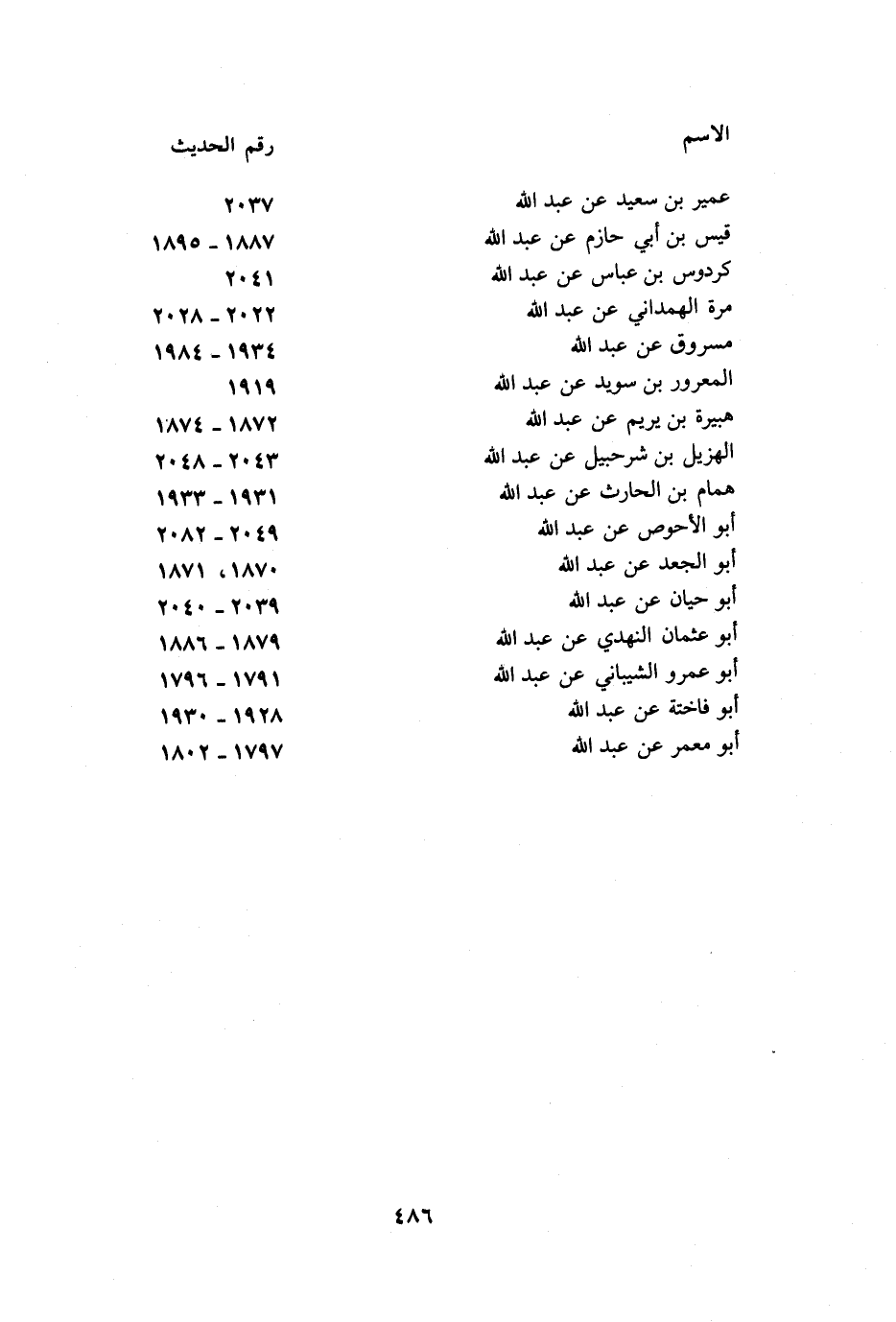 | الاسم | رقم الحديث |
|---|---|
| عمير بن سعيد عن عبد الله | ٢٠٣٧ |
| قيس بن أبي حازم عن عبد الله | ١٨٨٧ - ١٨٩٥ |
| كردوس بن عباس عن عبد الله | ٢٠٤١ |
| مرة الهمداني عن عبد الله | ٢٠٢٢ - ٢٠٢٨ |
| مسروق عن عبد الله | ١٩٣٤ - ١٩٨٤ |
| المعرور بن سويد عن عبد الله | ١٩١٩ |
| هبيرة بن يريم عن عبد الله | ١٨٧٢ - ١٨٧٤ |
| الهزيل بن شرحبيل عن عبد الله | ٢٠٤٣ - ٢٠٤٨ |
| همام بن الحارث عن عبد الله | ١٩٣١ - ١٩٣٣ |
| أبو الأحوص عن عبد الله | ٢٠٤٩ - ٢٠٨٢ |
| أبو الجعد عن عبد الله | ١٨٧٠، ١٨٧١ |
| أبو حيان عن عبد الله | ٢٠٣٩ - ٢٠٤٠ |
| أبو عثمان النهدي عن عبد الله | ١٨٧٩ - ١٨٨٦ |
| أبو عمرو الشيباني عن عبد الله | ١٧٩١ - ١٧٩٦ |
| أبو فاختة عن عبد الله | ١٩٢٨ - ١٩٣٠ |
| أبو معمر عن عبد الله | ١٧٩٧ - ١٨٠٢ |

٤٨٦